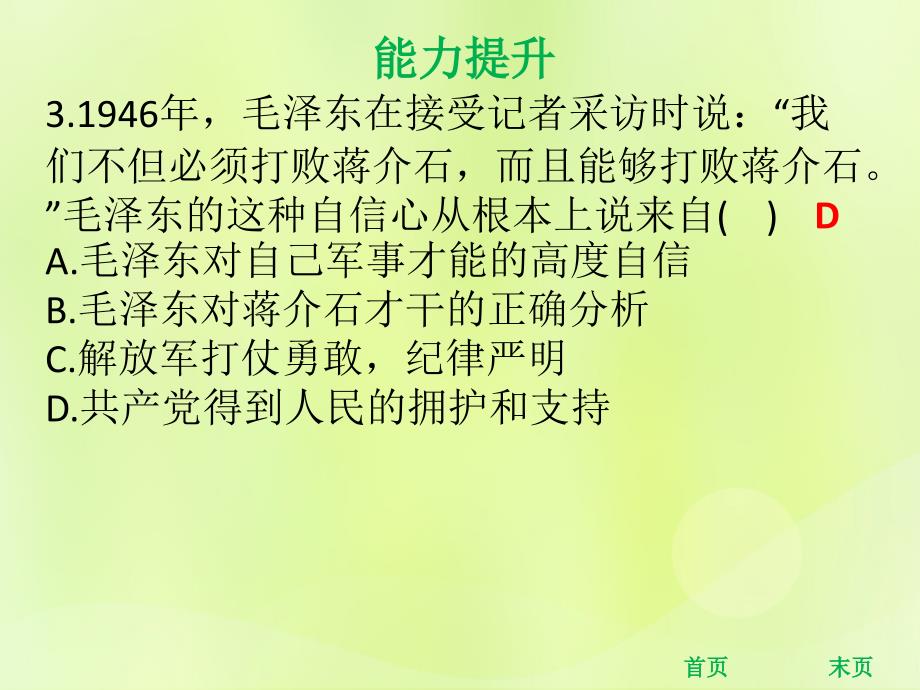 能力提升

3.1946年，毛泽东在接受记者采访时说：“我们不但必须打败蒋介石，而且能够打败蒋介石。”毛泽东的这种自信心从根本上说来自(　) D
A.毛泽东对自己军事才能的高度自信
B.毛泽东对蒋介石才干的正确分析
C.解放军打仗勇敢，纪律严明
D.共产党得到人民的拥护和支持

首页　末页